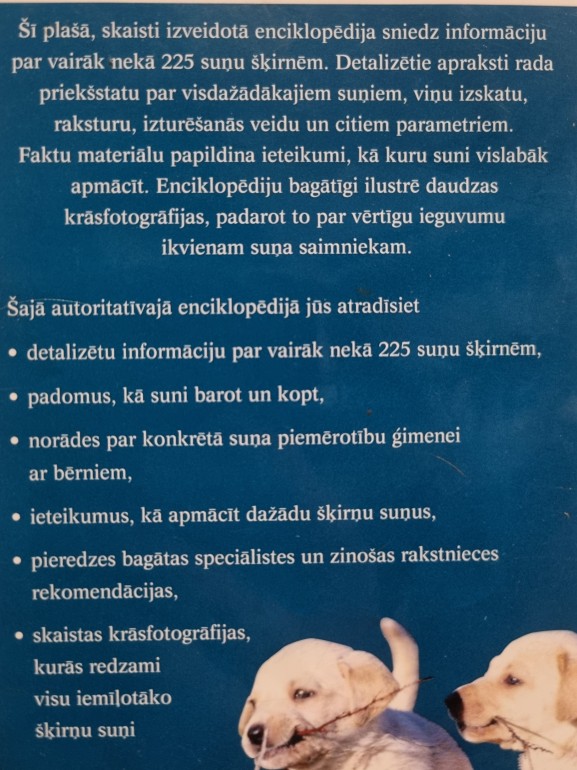 Šī plašā, skaisti izveidotā enciklopēdija sniedz informāciju par vairāk nekā 225 suņu šķirnēm. Detalizētie apraksti rada priekšstatu par visdažādākajiem suņiem, viņu izskatu, raksturu, izturēšanās veidu un citiem parametriem. Faktu materiālu papildina ieteikumi, kā kuru suni vislabāk apmācīt. Enciklopēdiju bagātīgi ilustrē daudzas krāsfotogrāfijas, padarot to par vērtīgu ieguvumu ikvienam suņa saimniekam.

Šajā autoritatīvajā enciklopēdijā jūs atradīsiet

• detalizētu informāciju par vairāk nekā 225 suņu šķirnēm,

• padomus, kā suni barot un kopt,

• norādes par konkrētā suņa piemērotību ģimenei ar bērniem,

• ieteikumus, kā apmācīt dažādu šķirņu suņus,

• pieredzes bagātas speciālistes un zinošas rakstnieces rekomendācijas,

• skaistas krāsfotogrāfijas, kurās redzami visu iemīļotāko šķirņu suņi